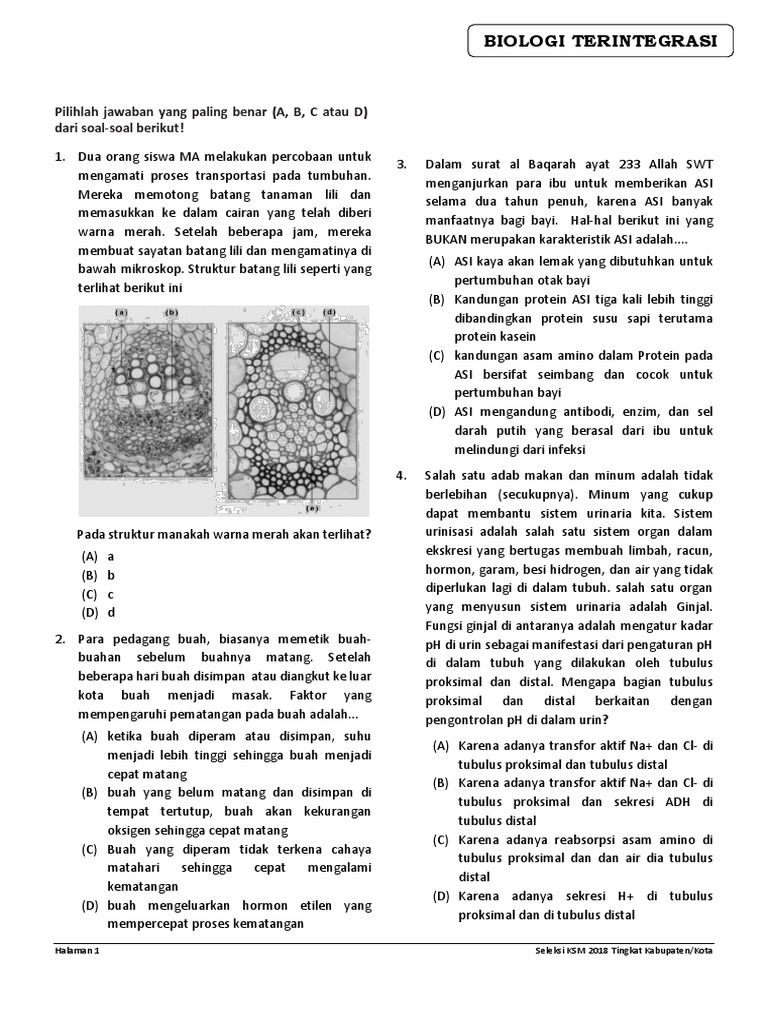 BIOLOGI TERINTEGRASI

Pilihlah jawaban yang paling benar (A, B, C atau D) dari soal-soal berikut!

1. Dua orang siswa MA melakukan percobaan untuk mengamati proses transportasi pada tumbuhan. Mereka memotong batang tanaman lili dan memasukkan ke dalam cairan yang telah diberi warna merah. Setelah beberapa jam, mereka membuat sayatan batang lili dan mengamatinya di bawah mikroskop. Struktur batang lili seperti yang terlihat berikut ini

(a) (b) (c) (d) (e)

Pada struktur manakah warna merah akan terlihat?
(A) a
(B) b
(C) c
(D) d

2. Para pedagang buah, biasanya memetik buah-buahan sebelum buahnya matang. Setelah beberapa hari buah disimpan atau diangkut ke luar kota buah menjadi masak. Faktor yang mempengaruhi pematangan pada buah adalah...
(A) ketika buah diperam atau disimpan, suhu menjadi lebih tinggi sehingga buah menjadi cepat matang
(B) buah yang belum matang dan disimpan di tempat tertutup, buah akan kekurangan oksigen sehingga cepat matang
(C) Buah yang diperam tidak terkena cahaya matahari sehingga cepat mengalami kematangan
(D) buah mengeluarkan hormon etilen yang mempercepat proses kematangan

3. Dalam surat al Baqarah ayat 233 Allah SWT menganjurkan para ibu untuk memberikan ASI selama dua tahun penuh, karena ASI banyak manfaatnya bagi bayi. Hal-hal berikut ini yang BUKAN merupakan karakteristik ASI adalah....
(A) ASI kaya akan lemak yang dibutuhkan untuk pertumbuhan otak bayi
(B) Kandungan protein ASI tiga kali lebih tinggi dibandingkan protein susu sapi terutama protein kasein
(C) kandungan asam amino dalam Protein pada ASI bersifat seimbang dan cocok untuk pertumbuhan bayi
(D) ASI mengandung antibodi, enzim, dan sel darah putih yang berasal dari ibu untuk melindungi dari infeksi

4. Salah satu adab makan dan minum adalah tidak berlebihan (secukupnya). Minum yang cukup dapat membantu sistem urinaria kita. Sistem urinisasi adalah salah satu sistem organ dalam ekskresi yang bertugas membuah limbah, racun, hormon, garam, besi hidrogen, dan air yang tidak diperlukan lagi di dalam tubuh. salah satu organ yang menyusun sistem urinaria adalah Ginjal. Fungsi ginjal di antaranya adalah mengatur kadar pH di urin sebagai manifestasi dari pengaturan pH di dalam tubuh yang dilakukan oleh tubulus proksimal dan distal. Mengapa bagian tubulus proksimal dan distal berkaitan dengan pengontrolan pH di dalam urin?
(A) Karena adanya transfor aktif Na+ dan Cl- di tubulus proksimal dan tubulus distal
(B) Karena adanya transfor aktif Na+ dan Cl- di tubulus proksimal dan sekresi ADH di tubulus distal
(C) Karena adanya reabsorpsi asam amino di tubulus proksimal dan dan air dia tubulus distal
(D) Karena adanya sekresi H+ di tubulus proksimal dan di tubulus distal

Halaman 1
Seleksi KSM 2018 Tingkat Kabupaten/Kota